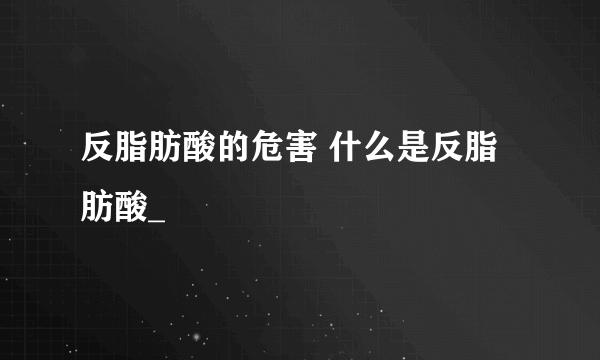 反脂肪酸的危害 什么是反脂肪酸_